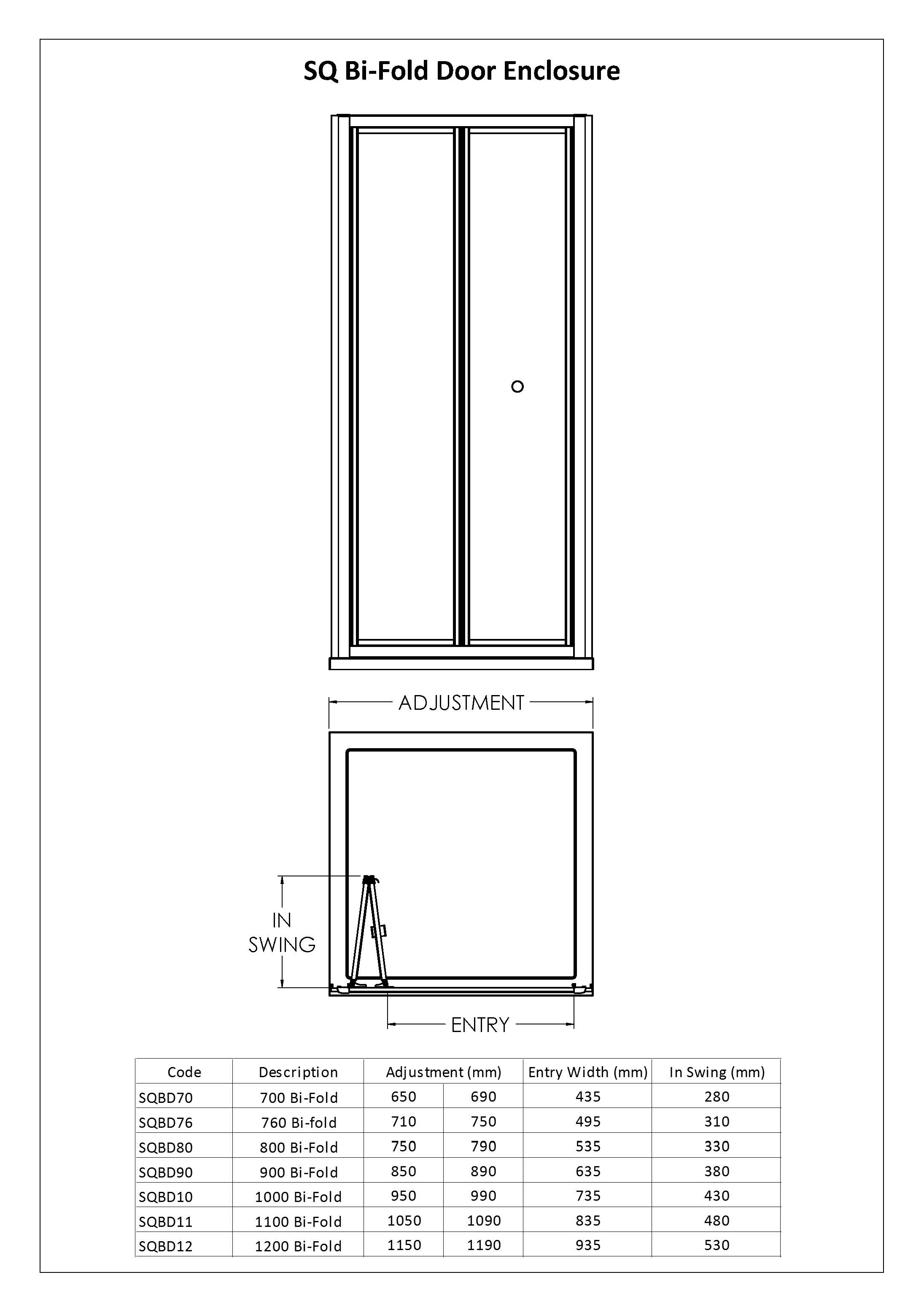 SQ Bi-Fold Door Enclosure

ADJUSTMENT

IN SWING

ENTRY

| Code | Description | Adjustment (mm) | | Entry Width (mm) | In Swing (mm) |
|---|---|---|---|---|---|
| SQBD70 | 700 Bi-Fold | 650 | 690 | 435 | 280 |
| SQBD76 | 760 Bi-fold | 710 | 750 | 495 | 310 |
| SQBD80 | 800 Bi-Fold | 750 | 790 | 535 | 330 |
| SQBD90 | 900 Bi-Fold | 850 | 890 | 635 | 380 |
| SQBD10 | 1000 Bi-Fold | 950 | 990 | 735 | 430 |
| SQBD11 | 1100 Bi-Fold | 1050 | 1090 | 835 | 480 |
| SQBD12 | 1200 Bi-Fold | 1150 | 1190 | 935 | 530 |